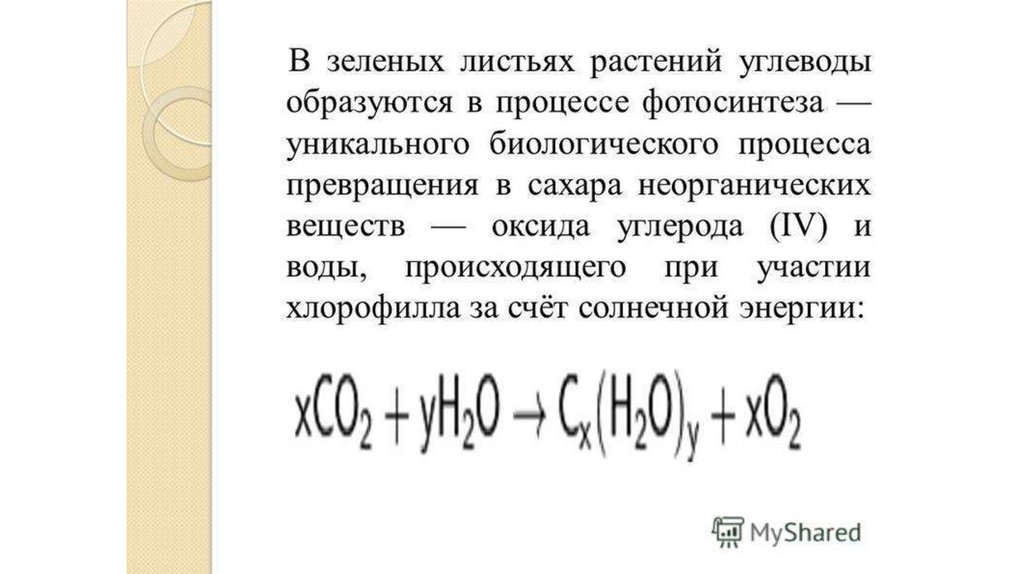 В зеленых листьях растений углеводы образуются в процессе фотосинтеза — уникального биологического процесса превращения в сахара неорганических веществ — оксида углерода (IV) и воды, происходящего при участии хлорофилла за счёт солнечной энергии:

$xCO_2 + yH_2O \rightarrow C_x(H_2O)_y + xO_2$

MyShared